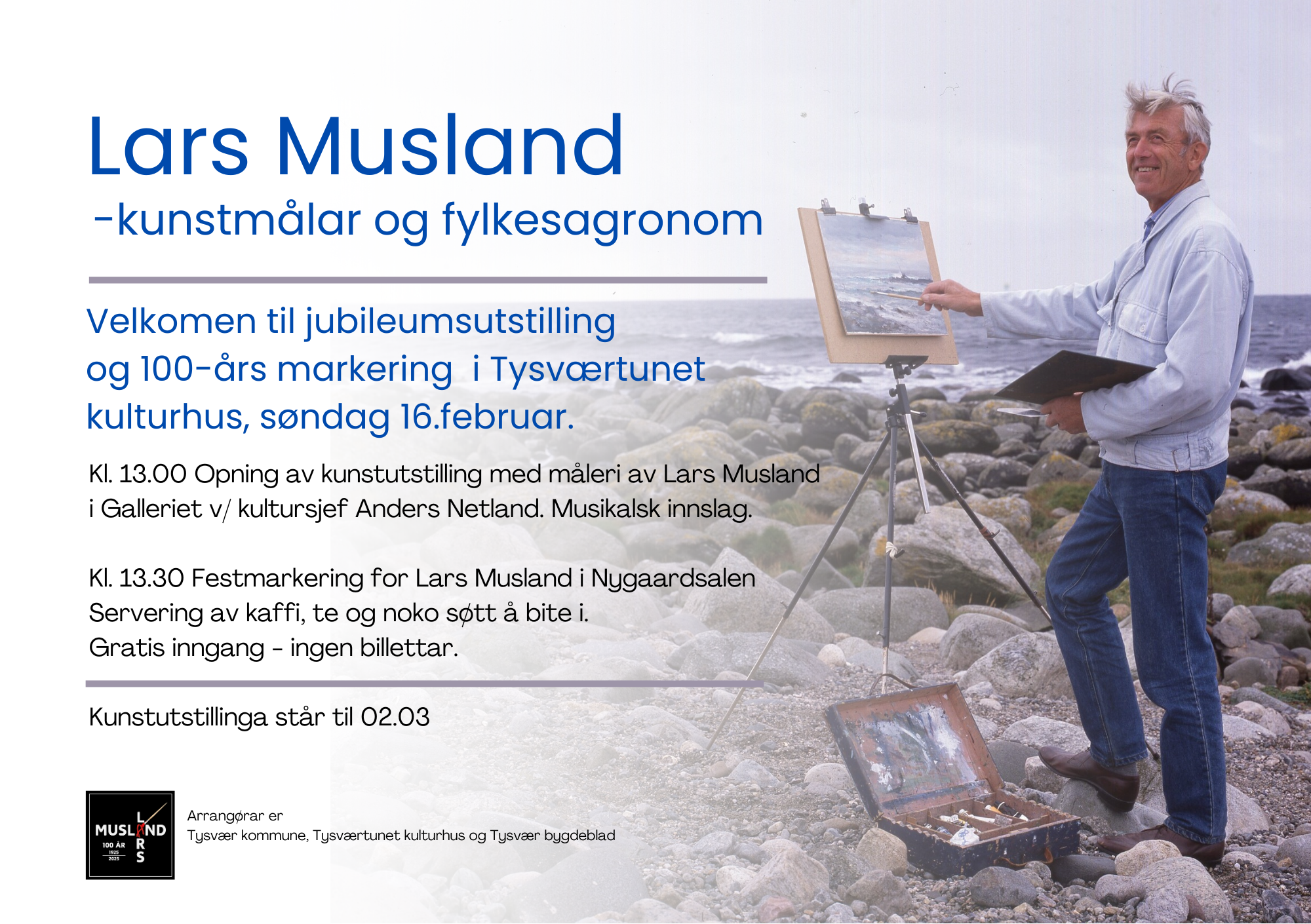 Lars Musland
-kunstmålar og fylkesagronom

Velkomen til jubileumsutstilling og 100-års markering i Tysværtunet kulturhus, søndag 16.februar.

Kl. 13.00 Opning av kunstutstilling med måleri av Lars Musland i Galleriet v/ kultursjef Anders Netland. Musikalsk innslag.

Kl. 13.30 Festmarkering for Lars Musland i Nygaardsalen
Servering av kaffi, te og noko søtt å bite i.
Gratis inngang - ingen billettar.

Kunstutstillinga står til 02.03

MUSLAND
LARS
100 ÅR
1925
2025

Arrangørar er
Tysvær kommune, Tysværtunet kulturhus og Tysvær bygdeblad